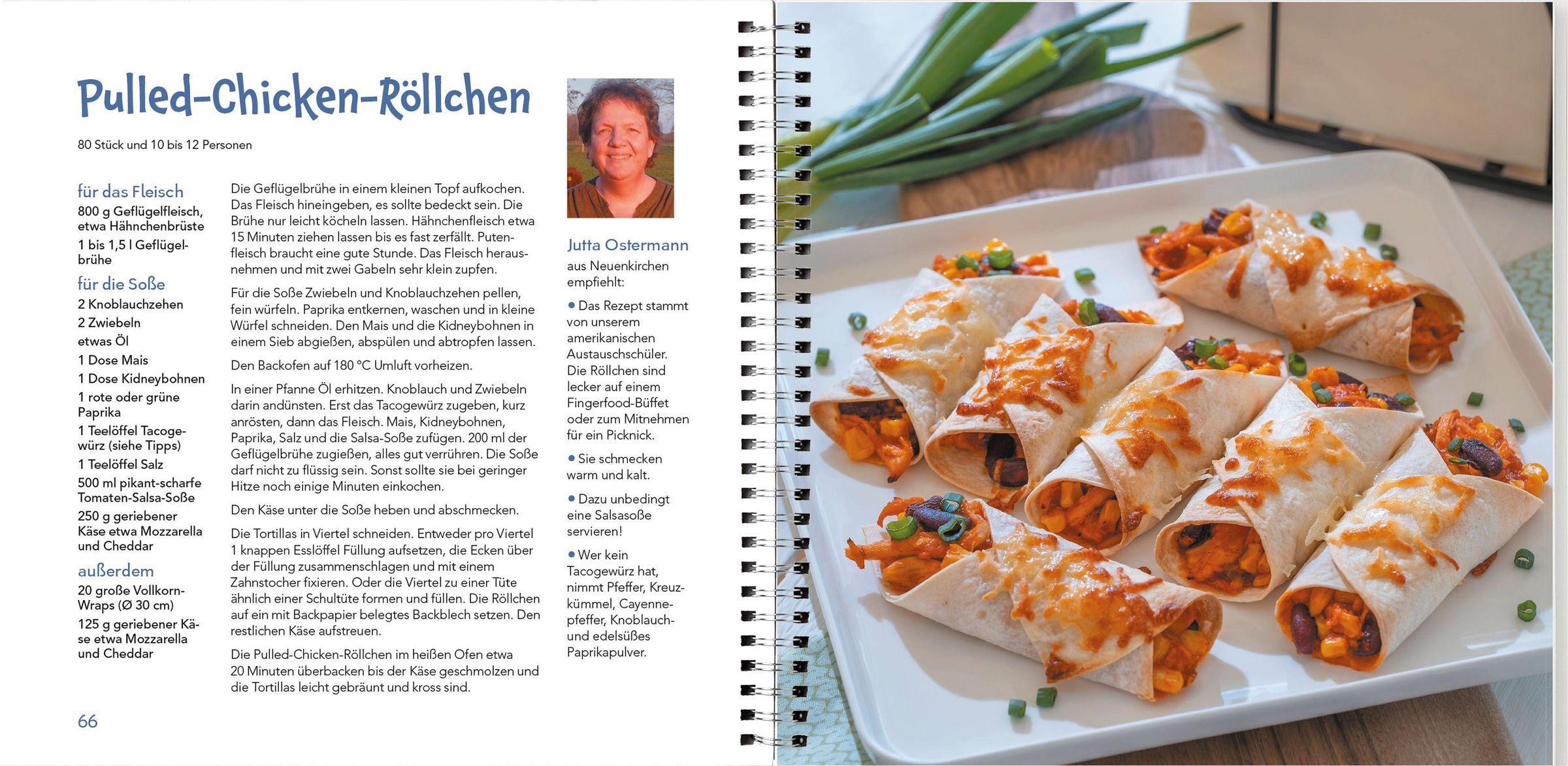 Pulled-Chicken-Röllchen

80 Stück und 10 bis 12 Personen

für das Fleisch

800 g Geflügelfleisch, etwa Hähnchenbrüste

1 bis 1,5 l Geflügelbrühe

für die Soße

2 Knoblauchzehen

2 Zwiebeln

etwas Öl

1 Dose Mais

1 Dose Kidneybohnen

1 rote oder grüne Paprika

1 Teelöffel Tacogewürz (siehe Tipps)

1 Teelöffel Salz

500 ml pikant-scharfe Tomaten-Salsa-Soße

250 g geriebener Käse etwa Mozzarella und Cheddar

außerdem

20 große Vollkorn-Wraps (Ø 30 cm)

125 g geriebener Käse etwa Mozzarella und Cheddar

Die Geflügelbrühe in einem kleinen Topf aufkochen. Das Fleisch hineingeben, es sollte bedeckt sein. Die Brühe nur leicht köcheln lassen. Hähnchenfleisch etwa 15 Minuten ziehen lassen bis es fast zerfällt. Putenfleisch braucht eine gute Stunde. Das Fleisch herausnehmen und mit zwei Gabeln sehr klein zupfen.

Für die Soße Zwiebeln und Knoblauchzehen pellen, fein würfeln. Paprika entkernen, waschen und in kleine Würfel schneiden. Den Mais und die Kidneybohnen in einem Sieb abgießen, abspülen und abtropfen lassen.

Den Backofen auf 180 °C Umluft vorheizen.

In einer Pfanne Öl erhitzen. Knoblauch und Zwiebeln darin andünsten. Erst das Tacogewürz zugeben, kurz anrösten, dann das Fleisch. Mais, Kidneybohnen, Paprika, Salz und die Salsa-Soße zufügen. 200 ml der Geflügelbrühe zugießen, alles gut verrühren. Die Soße darf nicht zu flüssig sein. Sonst sollte sie bei geringer Hitze noch einige Minuten einkochen.

Den Käse unter die Soße heben und abschmecken.

Die Tortillas in Viertel schneiden. Entweder pro Viertel 1 knappen Esslöffel Füllung aufsetzen, die Ecken über der Füllung zusammenschlagen und mit einem Zahnstocher fixieren. Oder die Viertel zu einer Tüte ähnlich einer Schultüte formen und füllen. Die Röllchen auf ein mit Backpapier belegtes Backblech setzen. Den restlichen Käse aufstreuen.

Die Pulled-Chicken-Röllchen im heißen Ofen etwa 20 Minuten überbacken bis der Käse geschmolzen und die Tortillas leicht gebräunt und kross sind.

Jutta Ostermann
aus Neuenkirchen empfiehlt:

• Das Rezept stammt von unserem amerikanischen Austauschschüler. Die Röllchen sind lecker auf einem Fingerfood-Büffet oder zum Mitnehmen für ein Picknick.

• Sie schmecken warm und kalt.

• Dazu unbedingt eine Salsasoße servieren!

• Wer kein Tacogewürz hat, nimmt Pfeffer, Kreuzkümmel, Cayennepfeffer, Knoblauch- und edelsüßes Paprikapulver.

66